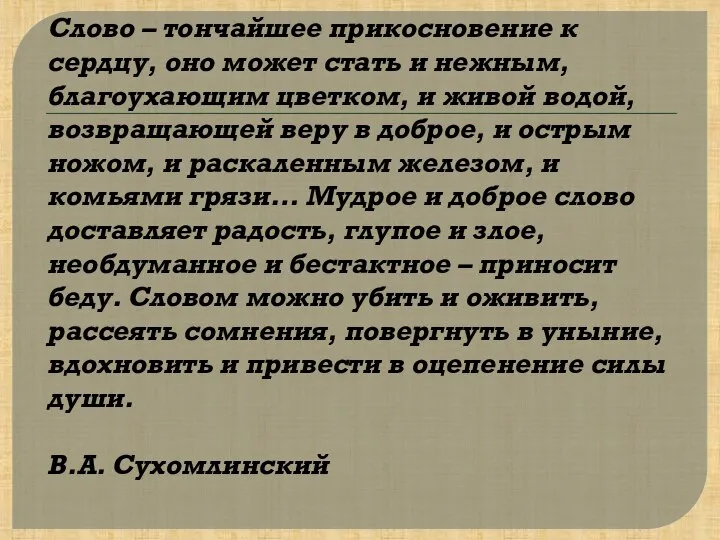 Слово – тончайшее прикосновение к сердцу, оно может стать и нежным, благоухающим цветком, и живой водой, возвращающей веру в доброе, и острым ножом, и раскаленным железом, и комьями грязи... Мудрое и доброе слово доставляет радость, глупое и злое, необдуманное и бестактное – приносит беду. Словом можно убить и оживить, рассеять сомнения, повергнуть в уныние, вдохновить и привести в оцепенение силы души.

В.А. Сухомлинский